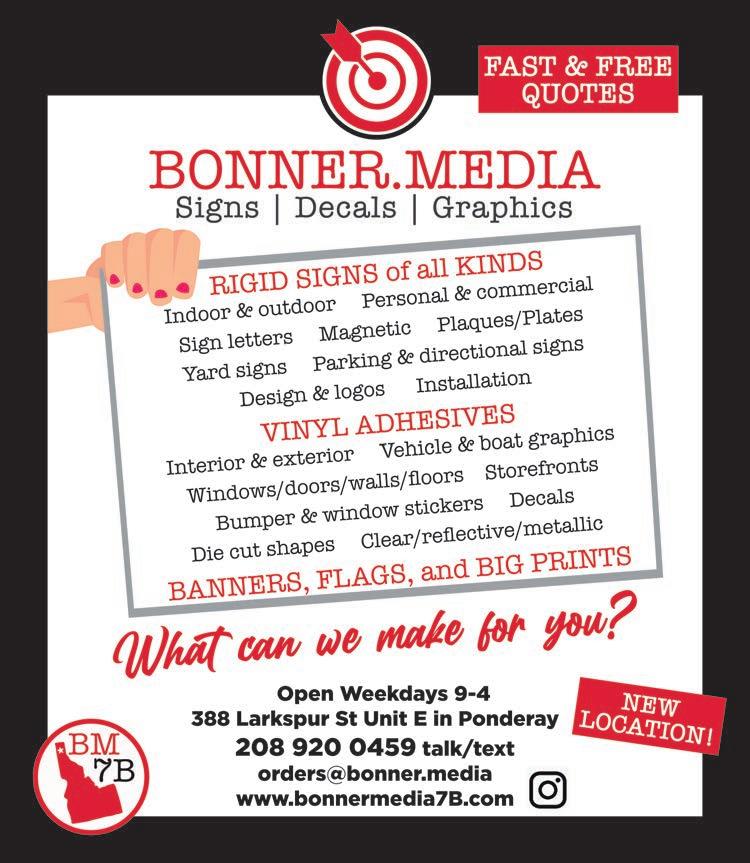 FAST & FREE QUOTES

BONNER.MEDIA
Signs | Decals | Graphics

RIGID SIGNS of all KINDS
Indoor & outdoor Personal & commercial
Sign letters Magnetic Plaques/Plates
Yard signs Parking & directional signs
Design & logos Installation

VINYL ADHESIVES
Interior & exterior Vehicle & boat graphics
Windows/doors/walls/floors Storefronts
Bumper & window stickers Decals
Die cut shapes Clear/reflective/metallic

BANNERS, FLAGS, and BIG PRINTS

What can we make for you?

Open Weekdays 9-4
388 Larkspur St Unit E in Ponderay
208 920 0459 talk/text
orders@bonner.media
www.bonnermedia7B.com

NEW LOCATION!

BM 7B